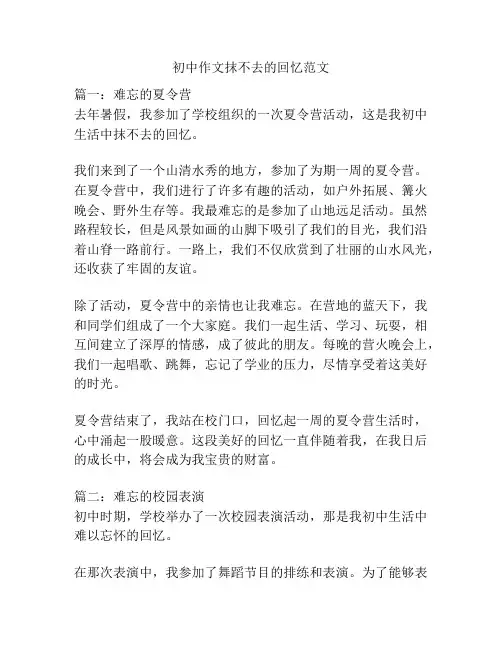 初中作文抹不去的回忆范文

篇一：难忘的夏令营
去年暑假，我参加了学校组织的一次夏令营活动，这是我初中生活中抹不去的回忆。

我们来到了一个山清水秀的地方，参加了为期一周的夏令营。在夏令营中，我们进行了许多有趣的活动，如户外拓展、篝火晚会、野外生存等。我最难忘的是参加了山地远足活动。虽然路程较长，但是风景如画的山脚下吸引了我们的目光，我们沿着山脊一路前行。一路上，我们不仅欣赏到了壮丽的山水风光，还收获了牢固的友谊。

除了活动，夏令营中的亲情也让我难忘。在营地的蓝天下，我和同学们组成了一个大家庭。我们一起生活、学习、玩耍，相互间建立了深厚的情感，成了彼此的朋友。每晚的营火晚会上，我们一起唱歌、跳舞，忘记了学业的压力，尽情享受着这美好的时光。

夏令营结束了，我站在校门口，回忆起一周的夏令营生活时，心中涌起一股暖意。这段美好的回忆一直伴随着我，在我日后的成长中，将会成为我宝贵的财富。

篇二：难忘的校园表演
初中时期，学校举办了一次校园表演活动，那是我初中生活中难以忘怀的回忆。

在那次表演中，我参加了舞蹈节目的排练和表演。为了能够表